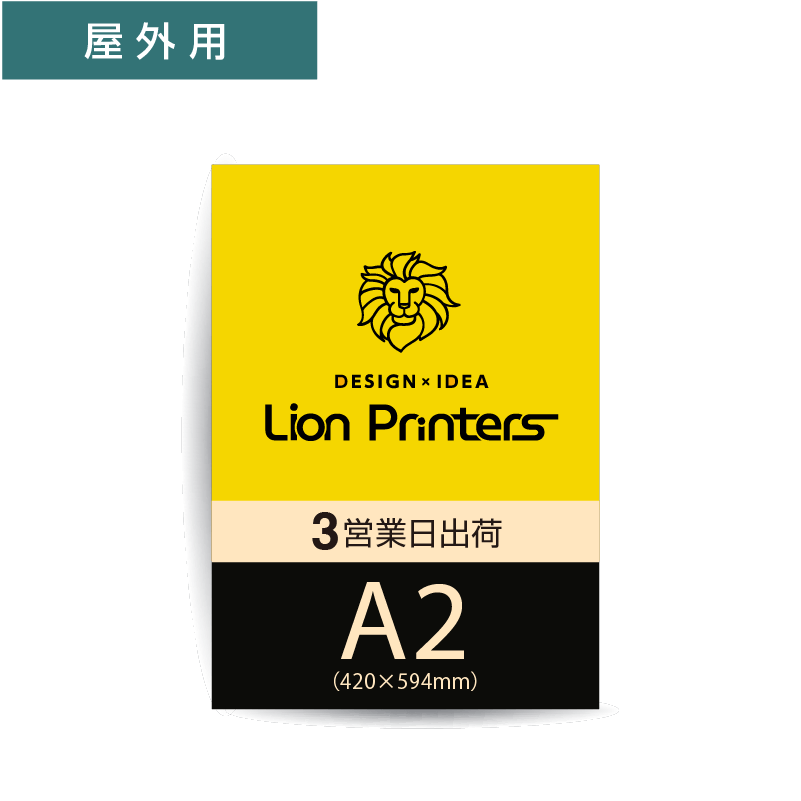 屋外用

DESIGN × IDEA
Lion Printers

3営業日出荷

A2
(420×594mm)